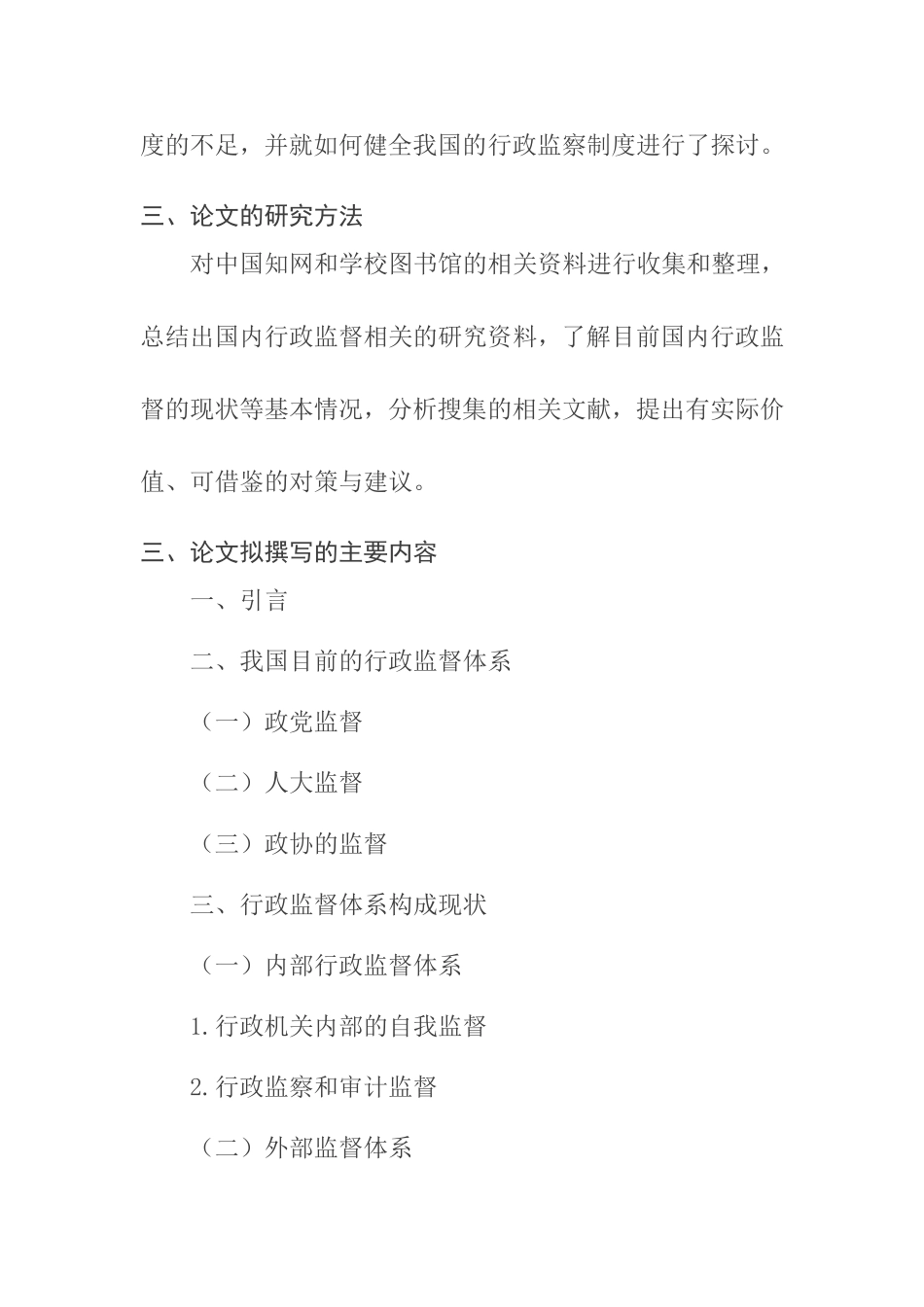 度的不足，并就如何健全我国的行政监察制度进行了探讨。

三、论文的研究方法

对中国知网和学校图书馆的相关资料进行收集和整理，总结出国内行政监督相关的研究资料，了解目前国内行政监督的现状等基本情况，分析搜集的相关文献，提出有实际价值、可借鉴的对策与建议。

三、论文拟撰写的主要内容

一、引言

二、我国目前的行政监督体系

（一）政党监督

（二）人大监督

（三）政协的监督

三、行政监督体系构成现状

（一）内部行政监督体系

1.行政机关内部的自我监督

2.行政监察和审计监督

（二）外部监督体系